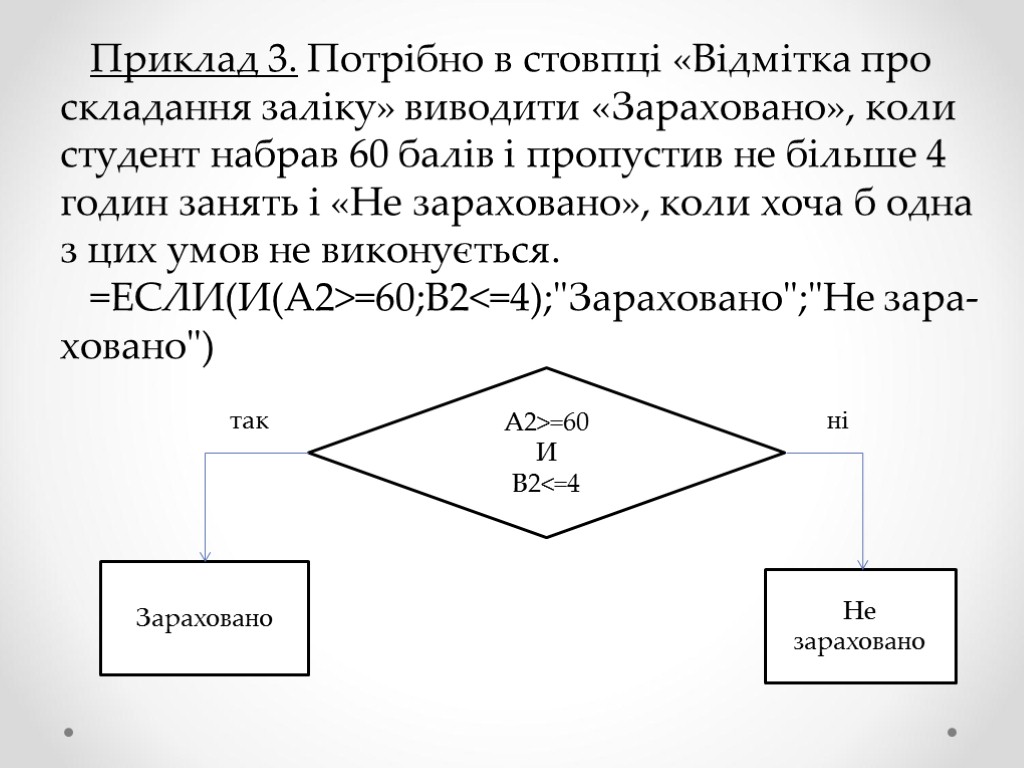 Приклад 3. Потрібно в стовпці «Відмітка про складання заліку» виводити «Зараховано», коли студент набрав 60 балів і пропустив не більше 4 годин занять і «Не зараховано», коли хоча б одна з цих умов не виконується.

=ЕСЛИ(И(A2>=60;B2<=4);"Зараховано";"Не зараховано")

так

A2>=60
И
B2<=4

ні

Зараховано

Не зараховано